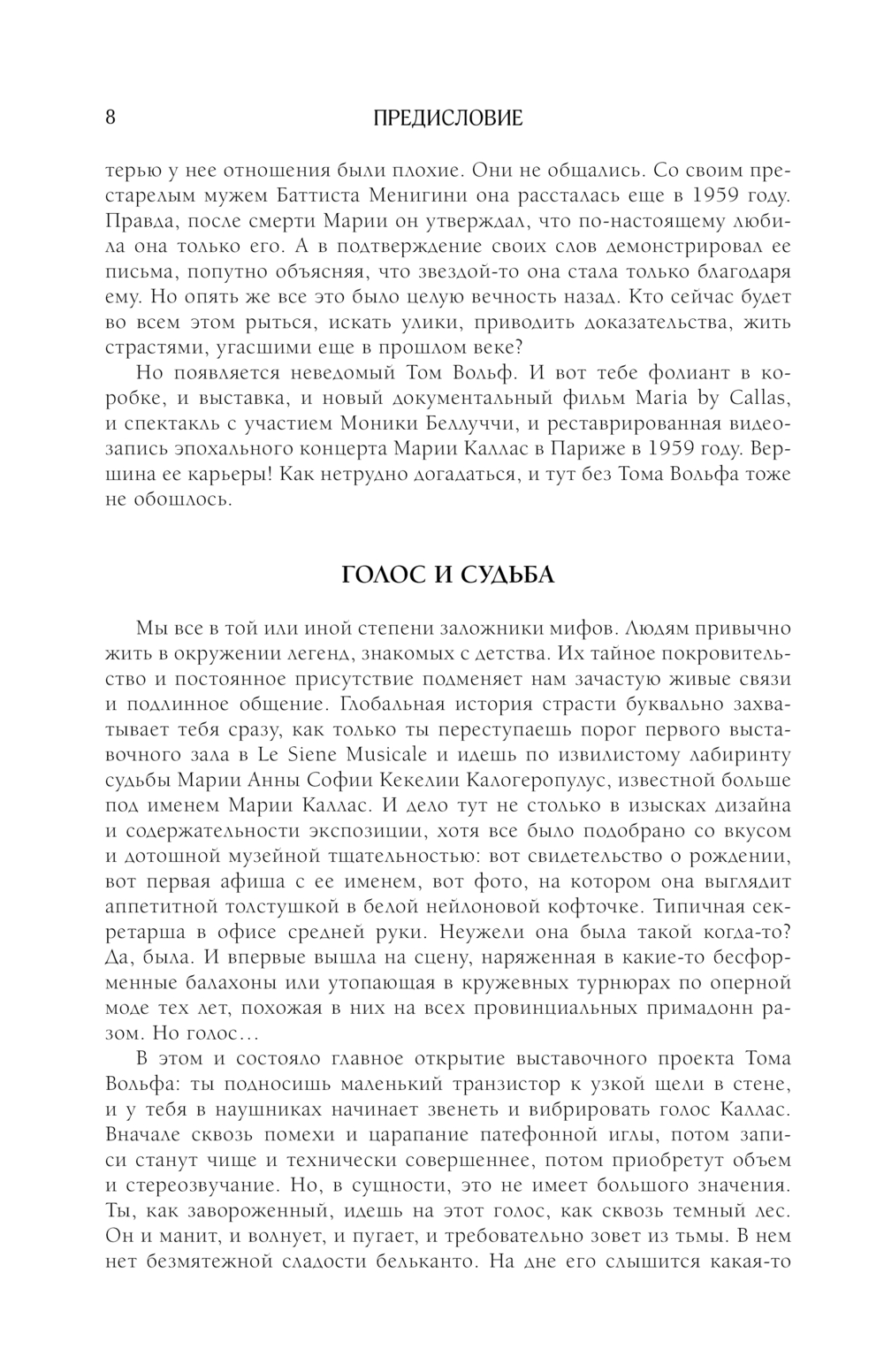 8 ПРЕДИСЛОВИЕ

терью у нее отношения были плохие. Они не общались. Со своим престарелым мужем Баттиста Менигини она рассталась еще в 1959 году. Правда, после смерти Марии он утверждал, что по-настоящему любила она только его. А в подтверждение своих слов демонстрировал ее письма, попутно объясняя, что звездой-то она стала только благодаря ему. Но опять же все это было целую вечность назад. Кто сейчас будет во всем этом рыться, искать улики, приводить доказательства, жить страстями, угасшими еще в прошлом веке?

Но появляется неведомый Том Вольф. И вот тебе фолиант в коробке, и выставка, и новый документальный фильм Maria by Callas, и спектакль с участием Моники Беллуччи, и реставрированная видеозапись эпохального концерта Марии Каллас в Париже в 1959 году. Вершина ее карьеры! Как нетрудно догадаться, и тут без Тома Вольфа тоже не обошлось.

ГОЛОС И СУДЬБА

Мы все в той или иной степени заложники мифов. Людям привычно жить в окружении легенд, знакомых с детства. Их тайное покровительство и постоянное присутствие подменяет нам зачастую живые связи и подлинное общение. Глобальная история страсти буквально захватывает тебя сразу, как только ты переступаешь порог первого выставочного зала в Le Siene Musicale и идешь по извилистому лабиринту судьбы Марии Анны Софии Кекелии Калогеропулус, известной больше под именем Марии Каллас. И дело тут не столько в изысках дизайна и содержательности экспозиции, хотя все было подобрано со вкусом и дотошной музейной тщательностью: вот свидетельство о рождении, вот первая афиша с ее именем, вот фото, на котором она выглядит аппетитной толстушкой в белой нейлоновой кофточке. Типичная секретарша в офисе средней руки. Неужели она была такой когда-то? Да, была. И впервые вышла на сцену, наряженная в какие-то бесформенные балахоны или утопающая в кружевных турнюрах по оперной моде тех лет, похожая в них на всех провинциальных примадонн разом. Но голос…

В этом и состояло главное открытие выставочного проекта Тома Вольфа: ты подносишь маленький транзистор к узкой щели в стене, и у тебя в наушниках начинает звенеть и вибрировать голос Каллас. Вначале сквозь помехи и царапание патефонной иглы, потом записи станут чище и технически совершеннее, потом приобретут объем и стереозвучание. Но, в сущности, это не имеет большого значения. Ты, как завороженный, идешь на этот голос, как сквозь темный лес. Он и манит, и волнует, и пугает, и требовательно зовет из тьмы. В нем нет безмятежной сладости бельканто. На дне его слышится какая-то